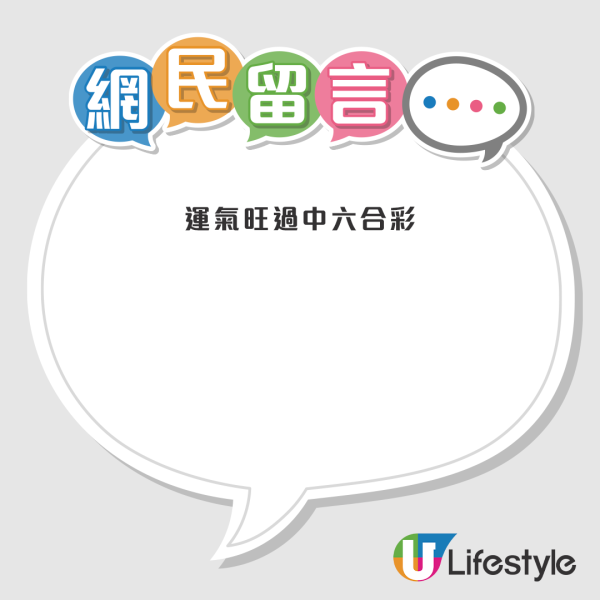 網民留言

運氣旺過中六合彩

U Lifestyle